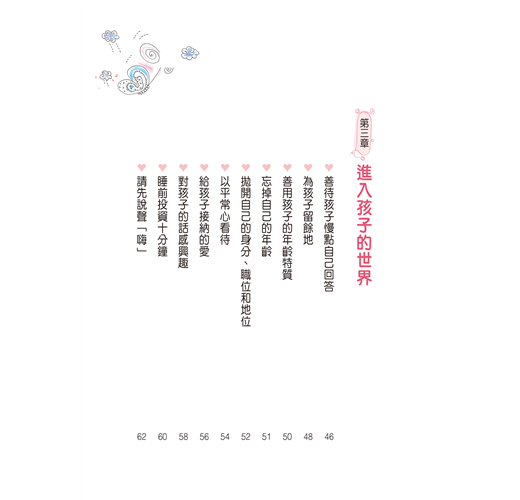 第三章

進入孩子的世界

♥ 善待孩子慢點自己回答 46

♥ 為孩子留餘地 48

♥ 善用孩子的年齡特質 50

♥ 忘掉自己的年齡 51

♥ 拋開自己的身分、職位和地位 52

♥ 以平常心看待 54

♥ 給孩子接納的愛 56

♥ 對孩子的話感興趣 58

♥ 睡前投資十分鐘 60

♥ 請先說聲「嗨」 62